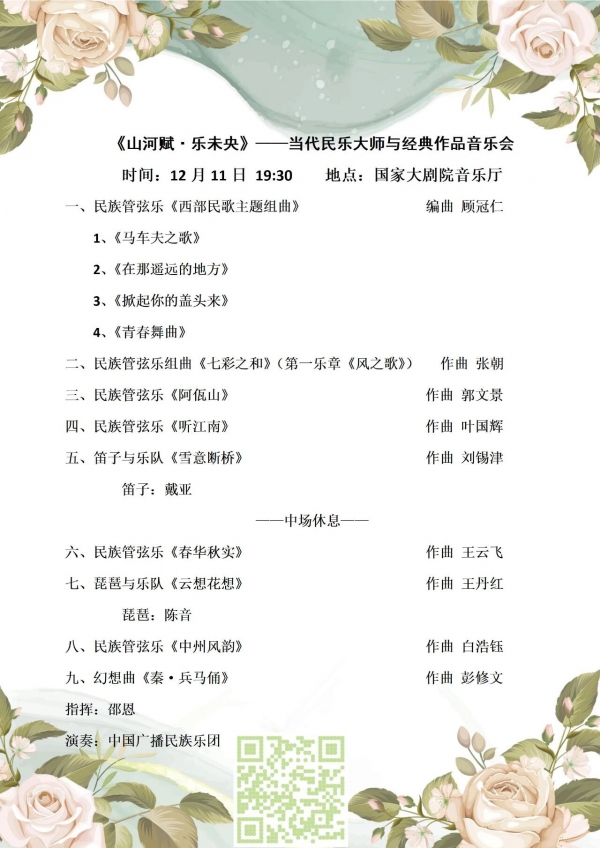 《山河赋·乐未央》——当代民乐大师与经典作品音乐会

时间：12月11日 19:30 地点：国家大剧院音乐厅

一、民族管弦乐《西部民歌主题组曲》 编曲 顾冠仁

1、《马车夫之歌》

2、《在那遥远的地方》

3、《掀起你的盖头来》

4、《青春舞曲》

二、民族管弦乐组曲《七彩之和》（第一乐章《风之歌》） 作曲 张朝

三、民族管弦乐《阿佤山》 作曲 郭文景

四、民族管弦乐《听江南》 作曲 叶国辉

五、笛子与乐队《雪意断桥》 作曲 刘锡津

笛子：戴亚

——中场休息——

六、民族管弦乐《春华秋实》 作曲 王云飞

七、琵琶与乐队《云想花想》 作曲 王丹红

琵琶：陈音

八、民族管弦乐《中州风韵》 作曲 白浩钰

九、幻想曲《秦·兵马俑》 作曲 彭修文

指挥：邵恩

演奏：中国广播民族乐团